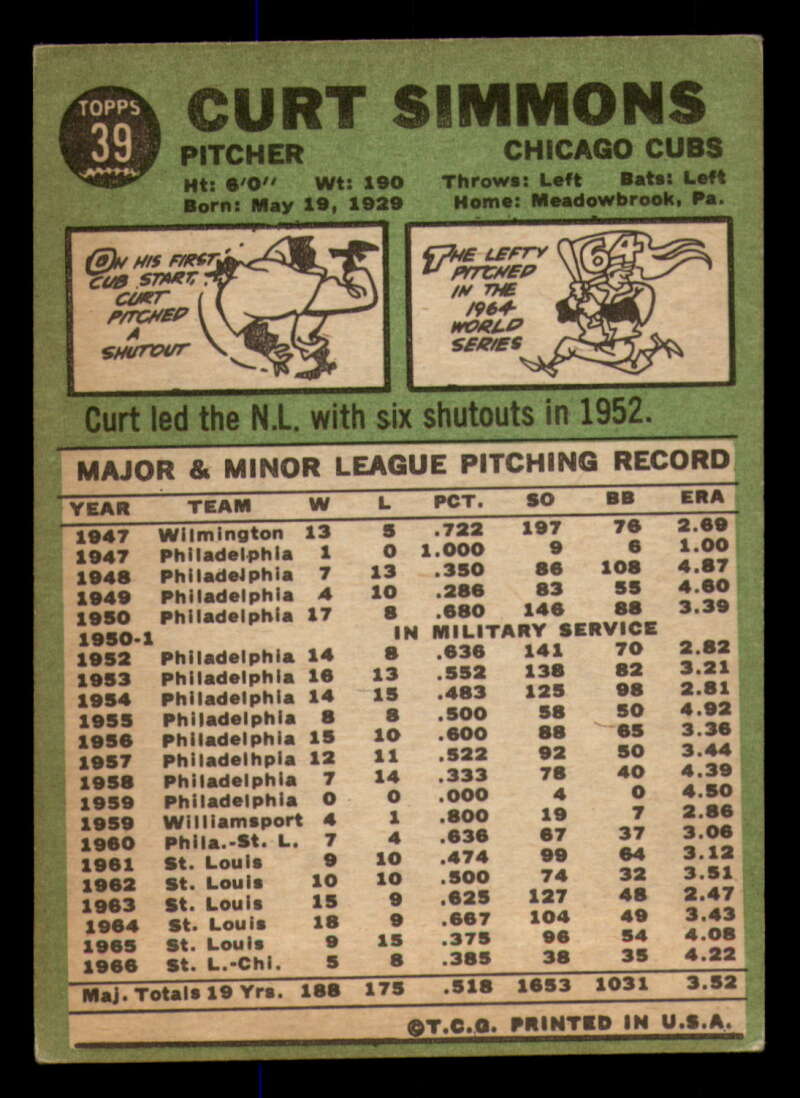 TOPPS
39

CURT SIMMONS

PITCHER

CHICAGO CUBS

Ht: 6'0" Wt: 190 Throws: Left Bats: Left
Born: May 19, 1929 Home: Meadowbrook, Pa.

ON HIS FIRST CUB START, CURT PITCHED A SHUTOUT

THE LEFTY PITCHED IN THE 1964 WORLD SERIES

64

Curt led the N.L. with six shutouts in 1952.

MAJOR & MINOR LEAGUE PITCHING RECORD

| YEAR | TEAM | W | L | PCT. | SO | BB | ERA |
|---|---|---|---|---|---|---|---|
| 1947 | Wilmington | 13 | 5 | .722 | 197 | 76 | 2.69 |
| 1947 | Philadelphia | 1 | 0 | 1.000 | 9 | 6 | 1.00 |
| 1948 | Philadelphia | 7 | 13 | .350 | 86 | 108 | 4.87 |
| 1949 | Philadelphia | 4 | 10 | .286 | 83 | 55 | 4.60 |
| 1950 | Philadelphia | 17 | 8 | .680 | 146 | 88 | 3.39 |
| 1950-1 | IN MILITARY SERVICE | | | | | | |
| 1952 | Philadelphia | 14 | 8 | .636 | 141 | 70 | 2.82 |
| 1953 | Philadelphia | 16 | 13 | .552 | 138 | 82 | 3.21 |
| 1954 | Philadelphia | 14 | 15 | .483 | 125 | 98 | 2.81 |
| 1955 | Philadelphia | 8 | 8 | .500 | 58 | 50 | 4.92 |
| 1956 | Philadelphia | 15 | 10 | .600 | 88 | 65 | 3.36 |
| 1957 | Philadelhpia | 12 | 11 | .522 | 92 | 50 | 3.44 |
| 1958 | Philadelphia | 7 | 14 | .333 | 78 | 40 | 4.39 |
| 1959 | Philadelphia | 0 | 0 | .000 | 4 | 0 | 4.50 |
| 1959 | Williamsport | 4 | 1 | .800 | 19 | 7 | 2.86 |
| 1960 | Phila.-St. L. | 7 | 4 | .636 | 67 | 37 | 3.06 |
| 1961 | St. Louis | 9 | 10 | .474 | 99 | 64 | 3.12 |
| 1962 | St. Louis | 10 | 10 | .500 | 74 | 32 | 3.51 |
| 1963 | St. Louis | 15 | 9 | .625 | 127 | 48 | 2.47 |
| 1964 | St. Louis | 18 | 9 | .667 | 104 | 49 | 3.43 |
| 1965 | St. Louis | 9 | 15 | .375 | 96 | 54 | 4.08 |
| 1966 | St. L.-Chi. | 5 | 8 | .385 | 38 | 35 | 4.22 |
| Maj. Totals 19 Yrs. | | 188 | 175 | .518 | 1653 | 1031 | 3.52 |

©T.C.G. PRINTED IN U.S.A.